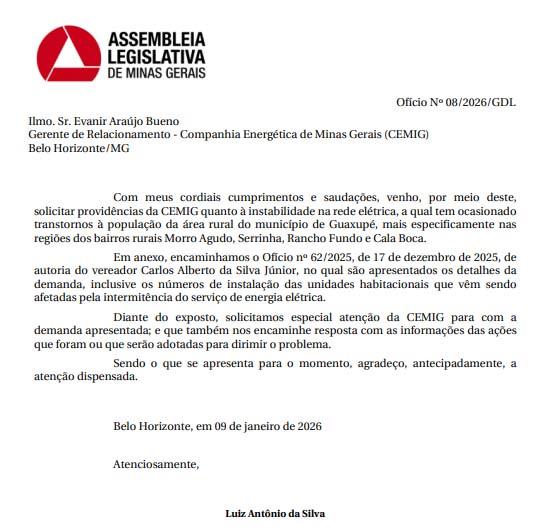 ASSEMBLEIA LEGISLATIVA DE MINAS GERAIS

Ofício Nº 08/2026/GDL

Ilmo. Sr. Evanir Araújo Bueno
Gerente de Relacionamento - Companhia Energética de Minas Gerais (CEMIG)
Belo Horizonte/MG

Com meus cordiais cumprimentos e saudações, venho, por meio deste, solicitar providências da CEMIG quanto à instabilidade na rede elétrica, a qual tem ocasionado transtornos à população da área rural do município de Guaxupé, mais especificamente nas regiões dos bairros rurais Morro Agudo, Serrinha, Rancho Fundo e Cala Boca.

Em anexo, encaminhamos o Ofício nº 62/2025, de 17 de dezembro de 2025, de autoria do vereador Carlos Alberto da Silva Júnior, no qual são apresentados os detalhes da demanda, inclusive os números de instalação das unidades habitacionais que vêm sendo afetadas pela intermitência do serviço de energia elétrica.

Diante do exposto, solicitamos especial atenção da CEMIG para com a demanda apresentada; e que também nos encaminhe resposta com as informações das ações que foram ou que serão adotadas para dirimir o problema.

Sendo o que se apresenta para o momento, agradeço, antecipadamente, a atenção dispensada.

Belo Horizonte, em 09 de janeiro de 2026

Atenciosamente,

Luiz Antônio da Silva